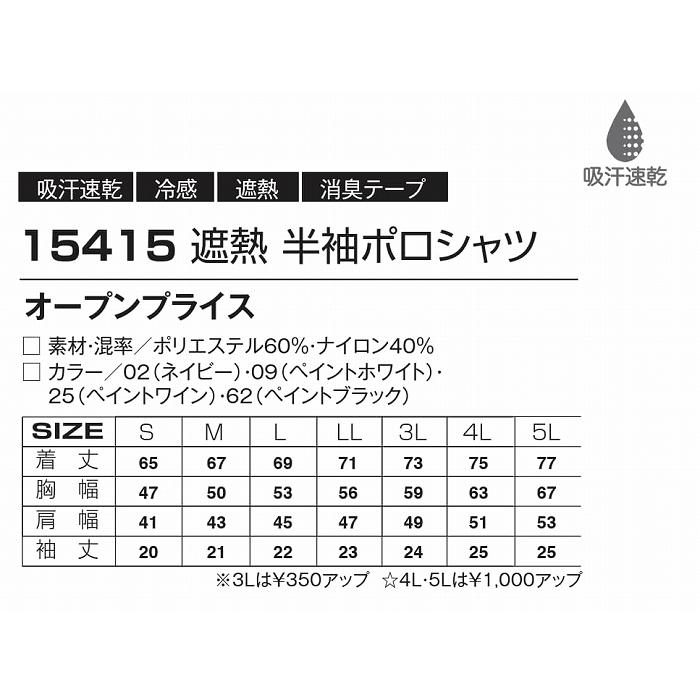 吸汗速乾

吸汗速乾　冷感　遮熱　消臭テープ

15415 遮熱 半袖ポロシャツ

オープンプライス

□ 素材・混率／ポリエステル60%・ナイロン40%
□ カラー／02（ネイビー）・09（ペイントホワイト）・25（ペイントワイン）・62（ペイントブラック）

| SIZE | S | M | L | LL | 3L | 4L | 5L |
|---|---|---|---|---|---|---|---|
| 着丈 | 65 | 67 | 69 | 71 | 73 | 75 | 77 |
| 胸幅 | 47 | 50 | 53 | 56 | 59 | 63 | 67 |
| 肩幅 | 41 | 43 | 45 | 47 | 49 | 51 | 53 |
| 袖丈 | 20 | 21 | 22 | 23 | 24 | 25 | 25 |

※3Lは¥350アップ　☆4L・5Lは¥1,000アップ